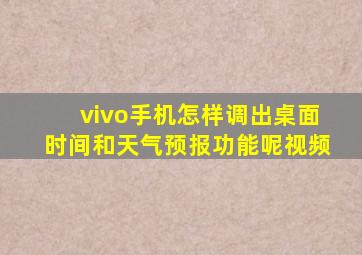 vivo手机怎样调出桌面时间和天气预报功能呢视频